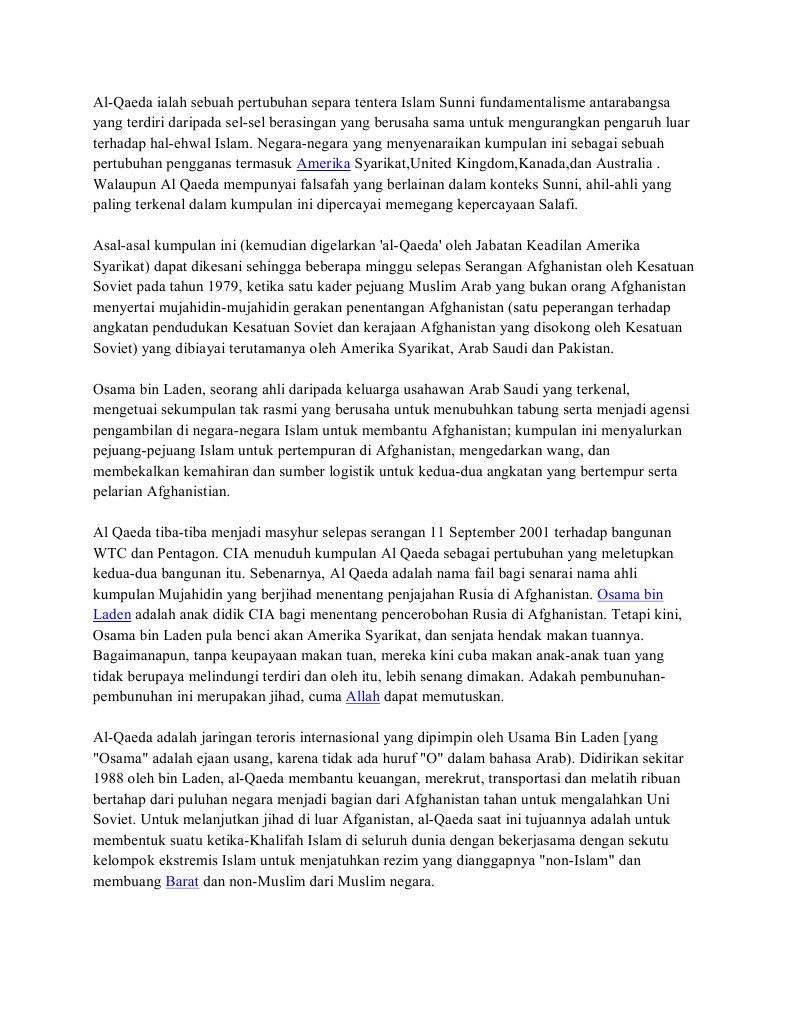 Al-Qaeda ialah sebuah pertubuhan separa tentera Islam Sunni fundamentalisme antarabangsa yang terdiri daripada sel-sel berasingan yang berusaha sama untuk mengurangkan pengaruh luar terhadap hal-ehwal Islam. Negara-negara yang menyenaraikan kumpulan ini sebagai sebuah pertubuhan pengganas termasuk Amerika Syarikat,United Kingdom,Kanada,dan Australia . Walaupun Al Qaeda mempunyai falsafah yang berlainan dalam konteks Sunni, ahil-ahli yang paling terkenal dalam kumpulan ini dipercayai memegang kepercayaan Salafi.

Asal-asal kumpulan ini (kemudian digelarkan 'al-Qaeda' oleh Jabatan Keadilan Amerika Syarikat) dapat dikesani sehingga beberapa minggu selepas Serangan Afghanistan oleh Kesatuan Soviet pada tahun 1979, ketika satu kader pejuang Muslim Arab yang bukan orang Afghanistan menyertai mujahidin-mujahidin gerakan penentangan Afghanistan (satu peperangan terhadap angkatan pendudukan Kesatuan Soviet dan kerajaan Afghanistan yang disokong oleh Kesatuan Soviet) yang dibiayai terutamanya oleh Amerika Syarikat, Arab Saudi dan Pakistan.

Osama bin Laden, seorang ahli daripada keluarga usahawan Arab Saudi yang terkenal, mengetuai sekumpulan tak rasmi yang berusaha untuk menubuhkan tabung serta menjadi agensi pengambilan di negara-negara Islam untuk membantu Afghanistan; kumpulan ini menyalurkan pejuang-pejuang Islam untuk pertempuran di Afghanistan, mengedarkan wang, dan membekalkan kemahiran dan sumber logistik untuk kedua-dua angkatan yang bertempur serta pelarian Afghanistian.

Al Qaeda tiba-tiba menjadi masyhur selepas serangan 11 September 2001 terhadap bangunan WTC dan Pentagon. CIA menuduh kumpulan Al Qaeda sebagai pertubuhan yang meletupkan kedua-dua bangunan itu. Sebenarnya, Al Qaeda adalah nama fail bagi senarai nama ahli kumpulan Mujahidin yang berjihad menentang penjajahan Rusia di Afghanistan. Osama bin Laden adalah anak didik CIA bagi menentang pencerobohan Rusia di Afghanistan. Tetapi kini, Osama bin Laden pula benci akan Amerika Syarikat, dan senjata hendak makan tuannya. Bagaimanapun, tanpa keupayaan makan tuan, mereka kini cuba makan anak-anak tuan yang tidak berupaya melindungi terdiri dan oleh itu, lebih senang dimakan. Adakah pembunuhan-pembunuhan ini merupakan jihad, cuma Allah dapat memutuskan.

Al-Qaeda adalah jaringan teroris internasional yang dipimpin oleh Usama Bin Laden [yang "Osama" adalah ejaan usang, karena tidak ada huruf "O" dalam bahasa Arab). Didirikan sekitar 1988 oleh bin Laden, al-Qaeda membantu keuangan, merekrut, transportasi dan melatih ribuan bertahap dari puluhan negara menjadi bagian dari Afghanistan tahan untuk mengalahkan Uni Soviet. Untuk melanjutkan jihad di luar Afganistan, al-Qaeda saat ini tujuannya adalah untuk membentuk suatu ketika-Khalifah Islam di seluruh dunia dengan bekerjasama dengan sekutu kelompok ekstremis Islam untuk menjatuhkan rezim yang dianggapnya "non-Islam" dan membuang Barat dan non-Muslim dari Muslim negara.